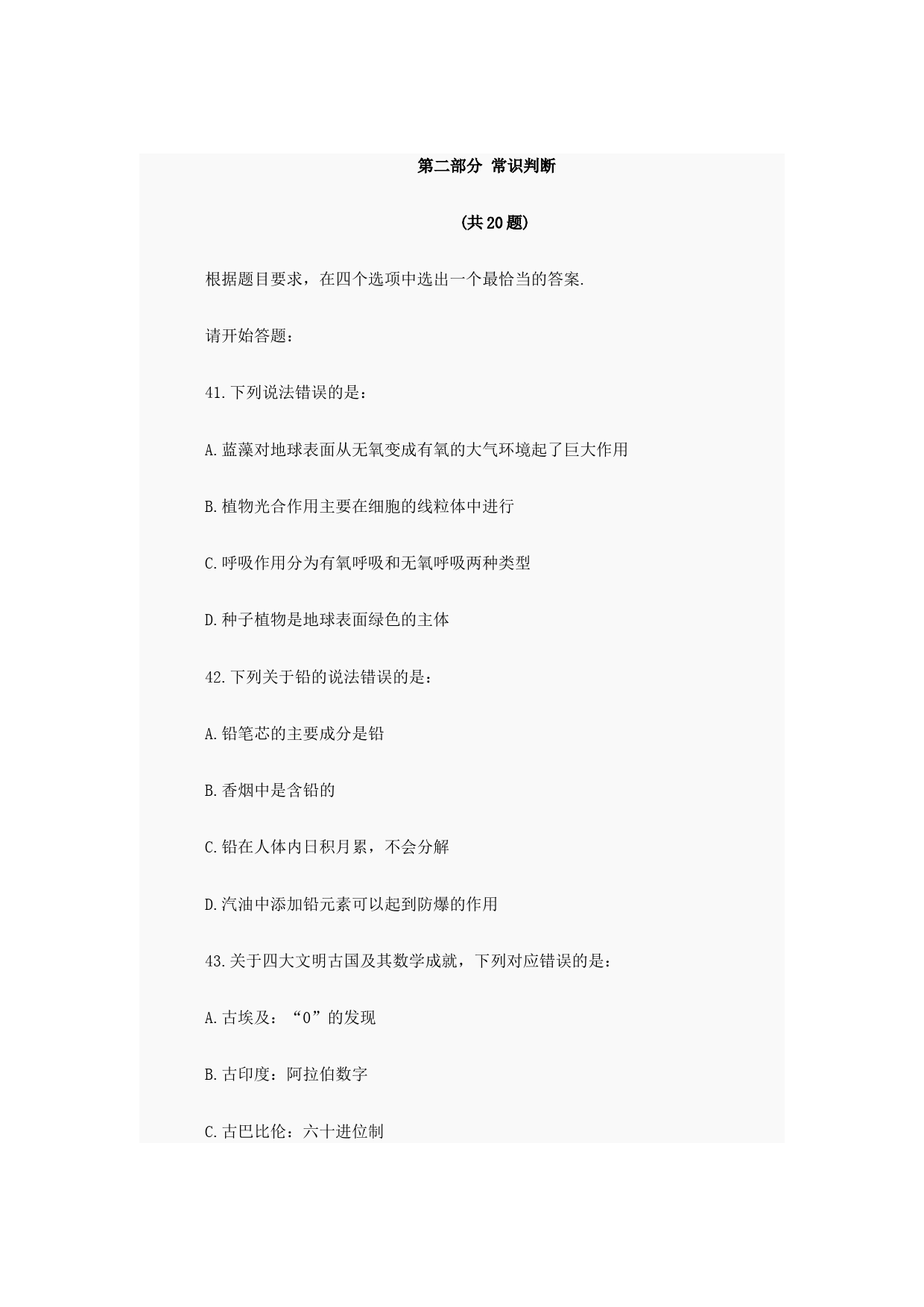 第二部分 常识判断

(共20题)

根据题目要求，在四个选项中选出一个最恰当的答案.

请开始答题：

41.下列说法错误的是：

A.蓝藻对地球表面从无氧变成有氧的大气环境起了巨大作用

B.植物光合作用主要在细胞的线粒体中进行

C.呼吸作用分为有氧呼吸和无氧呼吸两种类型

D.种子植物是地球表面绿色的主体

42.下列关于铅的说法错误的是：

A.铅笔芯的主要成分是铅

B.香烟中是含铅的

C.铅在人体内日积月累，不会分解

D.汽油中添加铅元素可以起到防爆的作用

43.关于四大文明古国及其数学成就，下列对应错误的是：

A.古埃及：“0”的发现

B.古印度：阿拉伯数字

C.古巴比伦：六十进位制